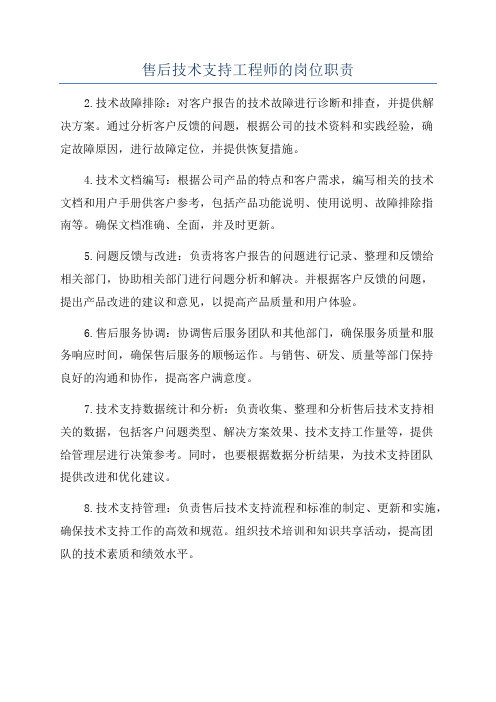 售后技术支持工程师的岗位职责

2.技术故障排除：对客户报告的技术故障进行诊断和排查，并提供解决方案。通过分析客户反馈的问题，根据公司的技术资料和实践经验，确定故障原因，进行故障定位，并提供恢复措施。

4.技术文档编写：根据公司产品的特点和客户需求，编写相关的技术文档和用户手册供客户参考，包括产品功能说明、使用说明、故障排除指南等。确保文档准确、全面，并及时更新。

5.问题反馈与改进：负责将客户报告的问题进行记录、整理和反馈给相关部门，协助相关部门进行问题分析和解决。并根据客户反馈的问题，提出产品改进的建议和意见，以提高产品质量和用户体验。

6.售后服务协调：协调售后服务团队和其他部门，确保服务质量和服务响应时间，确保售后服务的顺畅运作。与销售、研发、质量等部门保持良好的沟通和协作，提高客户满意度。

7.技术支持数据统计和分析：负责收集、整理和分析售后技术支持相关的数据，包括客户问题类型、解决方案效果、技术支持工作量等，提供给管理层进行决策参考。同时，也要根据数据分析结果，为技术支持团队提供改进和优化建议。

8.技术支持管理：负责售后技术支持流程和标准的制定、更新和实施，确保技术支持工作的高效和规范。组织技术培训和知识共享活动，提高团队的技术素质和绩效水平。